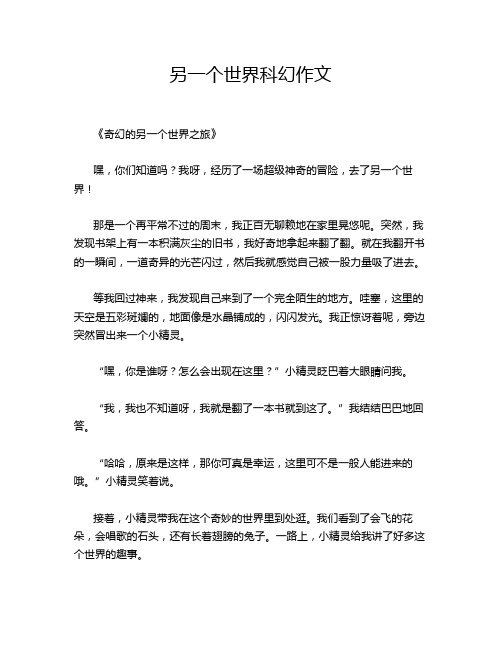 另一个世界科幻作文

《奇幻的另一个世界之旅》

嘿，你们知道吗？我呀，经历了一场超级神奇的冒险，去了另一个世界！

那是一个再平常不过的周末，我正百无聊赖地在家里晃悠呢。突然，我发现书架上有一本积满灰尘的旧书，我好奇地拿起来翻了翻。就在我翻开书的一瞬间，一道奇异的光芒闪过，然后我就感觉自己被一股力量吸了进去。

等我回过神来，我发现自己来到了一个完全陌生的地方。哇塞，这里的天空是五彩斑斓的，地面像是水晶铺成的，闪闪发光。我正惊讶着呢，旁边突然冒出来一个小精灵。

“嘿，你是谁呀？怎么会出现在这里？”小精灵眨巴着大眼睛问我。

“我，我也不知道呀，我就是翻了一本书就到这了。”我结结巴巴地回答。

“哈哈，原来是这样，那你可真是幸运，这里可不是一般人能进来的哦。”小精灵笑着说。

接着，小精灵带我在这个奇妙的世界里到处逛。我们看到了会飞的花朵，会唱歌的石头，还有长着翅膀的兔子。一路上，小精灵给我讲了好多这个世界的趣事。